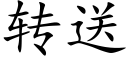 转送